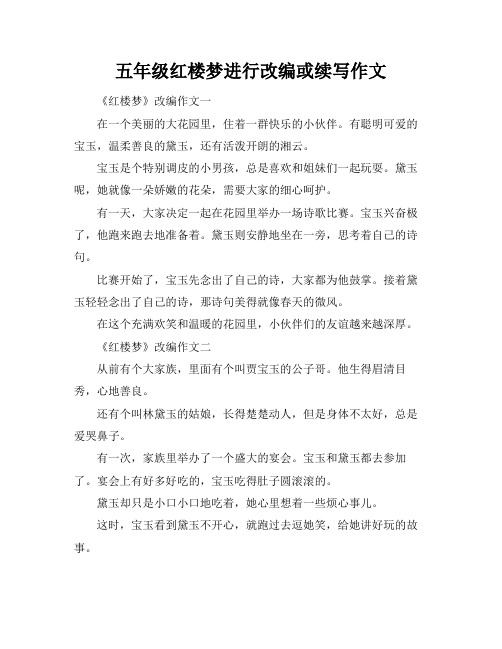 五年级红楼梦进行改编或续写作文

《红楼梦》改编作文一

在一个美丽的大花园里，住着一群快乐的小伙伴。有聪明可爱的宝玉，温柔善良的黛玉，还有活泼开朗的湘云。

宝玉是个特别调皮的小男孩，总是喜欢和姐妹们一起玩耍。黛玉呢，她就像一朵娇嫩的花朵，需要大家的细心呵护。

有一天，大家决定一起在花园里举办一场诗歌比赛。宝玉兴奋极了，他跑来跑去地准备着。黛玉则安静地坐在一旁，思考着自己的诗句。

比赛开始了，宝玉先念出了自己的诗，大家都为他鼓掌。接着黛玉轻轻念出了自己的诗，那诗句美得就像春天的微风。

在这个充满欢笑和温暖的花园里，小伙伴们的友谊越来越深厚。

《红楼梦》改编作文二

从前有个大家族，里面有个叫贾宝玉的公子哥。他生得眉清目秀，心地善良。

还有个叫林黛玉的姑娘，长得楚楚动人，但是身体不太好，总是爱哭鼻子。

有一次，家族里举办了一个盛大的宴会。宝玉和黛玉都去参加了。宴会上有好多好吃的，宝玉吃得肚子圆滚滚的。

黛玉却只是小口小口地吃着，她心里想着一些烦心事儿。

这时，宝玉看到黛玉不开心，就跑过去逗她笑，给她讲好玩的故事。